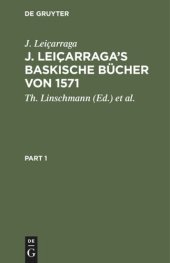 DE GRUYTER

J. Leiçarraga

J. LEIÇARRAGA'S BASKISCHE BÜCHER VON 1571

Th. Linschmann (Ed.) et al.

PART 1

DE
G